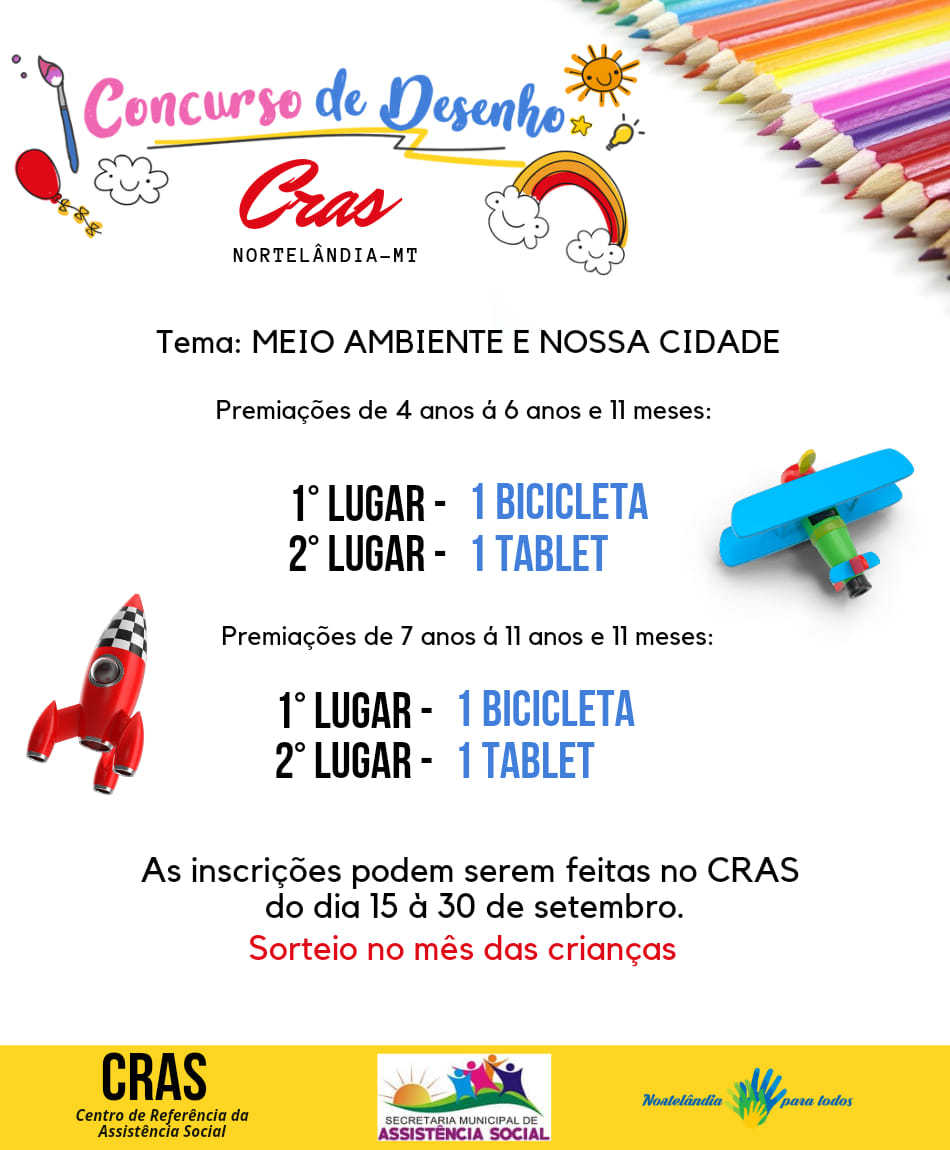 Concurso de Desenho

Cras

NORTELÂNDIA-MT

Tema: MEIO AMBIENTE E NOSSA CIDADE

Premiações de 4 anos á 6 anos e 11 meses:

1° LUGAR - 1 BICICLETA
2° LUGAR - 1 TABLET

Premiações de 7 anos á 11 anos e 11 meses:

1° LUGAR - 1 BICICLETA
2° LUGAR - 1 TABLET

As inscrições podem serem feitas no CRAS do dia 15 à 30 de setembro.

Sorteio no mês das crianças

CRAS
Centro de Referência da Assistência Social

SECRETARIA MUNICIPAL DE
ASSISTÊNCIA SOCIAL

Nortelândia para todos